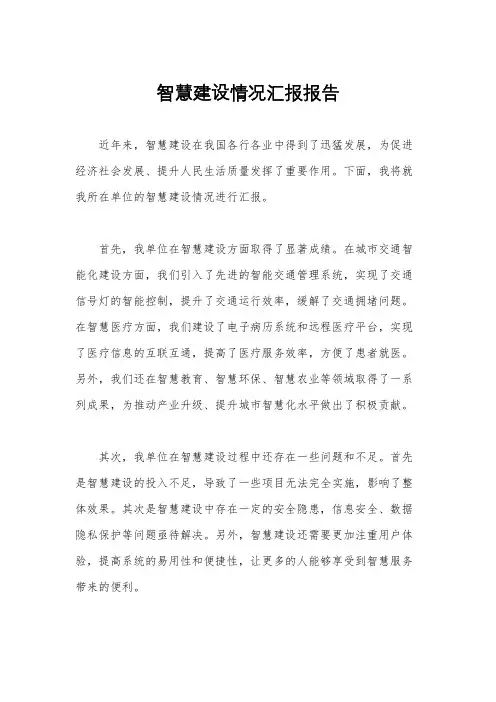 智慧建设情况汇报报告

近年来，智慧建设在我国各行各业中得到了迅猛发展，为促进经济社会发展、提升人民生活质量发挥了重要作用。下面，我将就我所在单位的智慧建设情况进行汇报。

首先，我单位在智慧建设方面取得了显著成绩。在城市交通智能化建设方面，我们引入了先进的智能交通管理系统，实现了交通信号灯的智能控制，提升了交通运行效率，缓解了交通拥堵问题。在智慧医疗方面，我们建设了电子病历系统和远程医疗平台，实现了医疗信息的互联互通，提高了医疗服务效率，方便了患者就医。另外，我们还在智慧教育、智慧环保、智慧农业等领域取得了一系列成果，为推动产业升级、提升城市智慧化水平做出了积极贡献。

其次，我单位在智慧建设过程中还存在一些问题和不足。首先是智慧建设的投入不足，导致了一些项目无法完全实施，影响了整体效果。其次是智慧建设中存在一定的安全隐患，信息安全、数据隐私保护等问题亟待解决。另外，智慧建设还需要更加注重用户体验，提高系统的易用性和便捷性，让更多的人能够享受到智慧服务带来的便利。